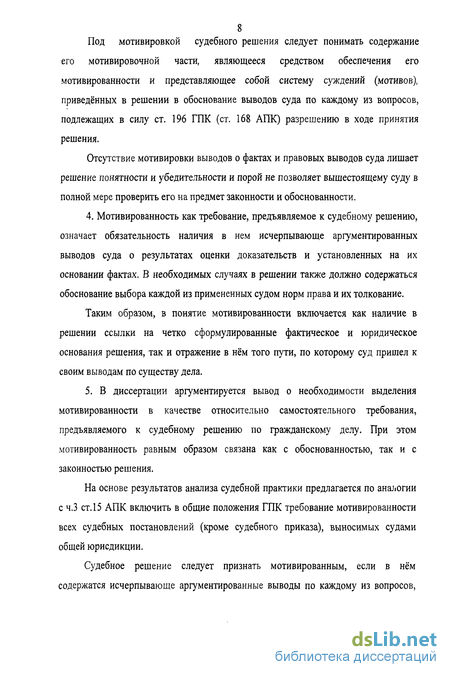 8

Под мотивировкой судебного решения следует понимать содержание его мотивировочной части, являющееся средством обеспечения его мотивированности и представляющее собой систему суждений (мотивов), приведённых в решении в обоснование выводов суда по каждому из вопросов, подлежащих в силу ст. 196 ГПК (ст. 168 АПК) разрешению в ходе принятия решения.

Отсутствие мотивировки выводов о фактах и правовых выводов суда лишает решение понятности и убедительности и порой не позволяет вышестоящему суду в полной мере проверить его на предмет законности и обоснованности.

4. Мотивированность как требование, предъявляемое к судебному решению, означает обязательность наличия в нем исчерпывающе аргументированных выводов суда о результатах оценки доказательств и установленных на их основании фактах. В необходимых случаях в решении также должно содержаться обоснование выбора каждой из примененных судом норм права и их толкование.

Таким образом, в понятие мотивированности включается как наличие в решении ссылки на четко сформулированные фактическое и юридическое основания решения, так и отражение в нём того пути, по которому суд пришел к своим выводам по существу дела.

5. В диссертации аргументируется вывод о необходимости выделения мотивированности в качестве относительно самостоятельного требования, предъявляемого к судебному решению по гражданскому делу. При этом мотивированность равным образом связана как с обоснованностью, так и с законностью решения.

На основе результатов анализа судебной практики предлагается по аналогии с ч.3 ст.15 АПК включить в общие положения ГПК требование мотивированности всех судебных постановлений (кроме судебного приказа), выносимых судами общей юрисдикции.

Судебное решение следует признать мотивированным, если в нём содержатся исчерпывающе аргументированные выводы по каждому из вопросов,

dsLib.net
библиотека диссертаций